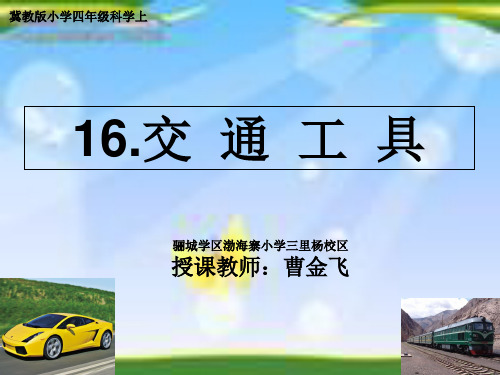 冀教版小学四年级科学上

16.交 通 工 具

骊城学区渤海寨小学三里杨校区

授课教师：曹金飞